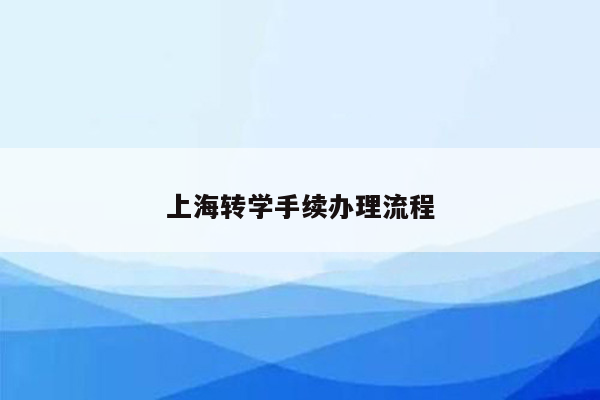 上海转学手续办理流程